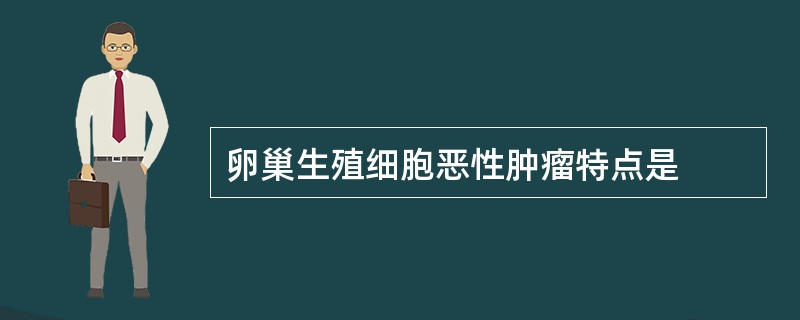 卵巢生殖细胞恶性肿瘤特点是